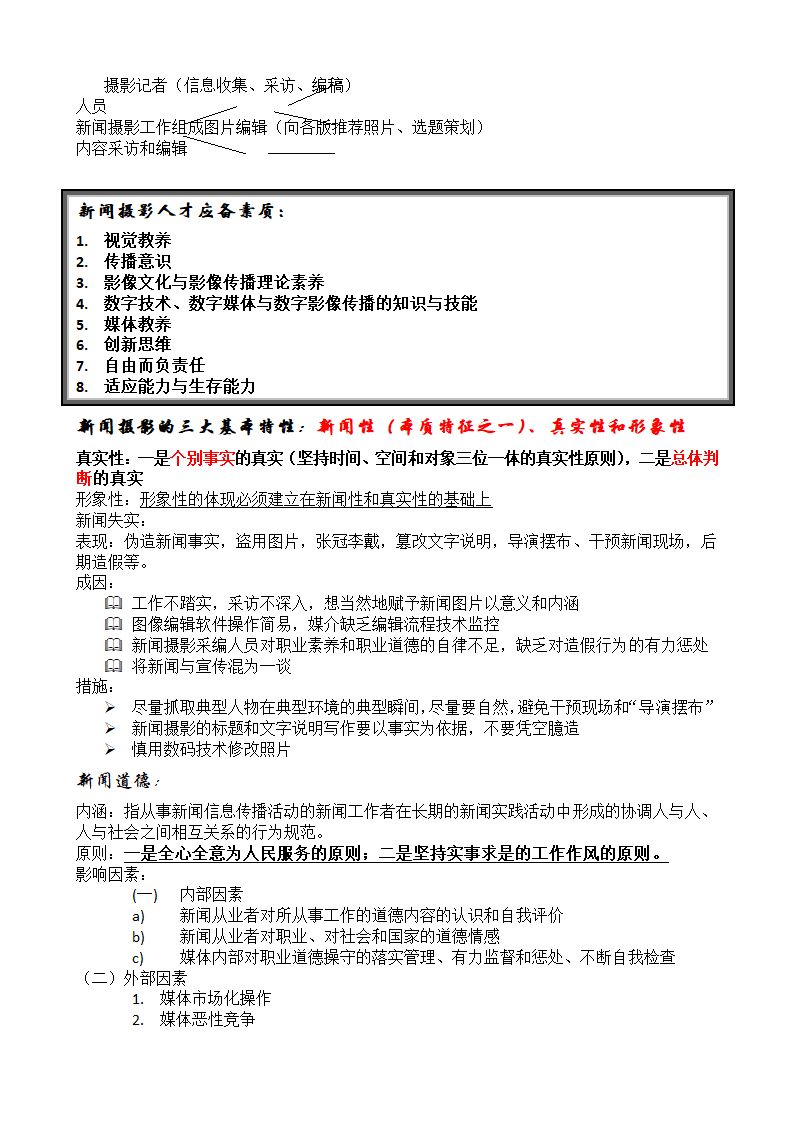 摄影记者（信息收集、采访、编稿）
人员
新闻摄影工作组成图片编辑（向各版推荐照片、选题策划）
内容采访和编辑

新闻摄影人才应备素质：
1. 视觉教养
2. 传播意识
3. 影像文化与影像传播理论素养
4. 数字技术、数字媒体与数字影像传播的知识与技能
5. 媒体教养
6. 创新思维
7. 自由而负责任
8. 适应能力与生存能力

新闻摄影的三大基本特性：新闻性（本质特征之一）、真实性和形象性

真实性：一是个别事实的真实（坚持时间、空间和对象三位一体的真实性原则），二是总体判断的真实
形象性：形象性的体现必须建立在新闻性和真实性的基础上
新闻失实：
表现：伪造新闻事实，盗用图片，张冠李戴，篡改文字说明，导演摆布、干预新闻现场，后期造假等。
成因：
工作不踏实，采访不深入，想当然地赋予新闻图片以意义和内涵
图像编辑软件操作简易，媒介缺乏编辑流程技术监控
新闻摄影采编人员对职业素养和职业道德的自律不足，缺乏对造假行为的有力惩处
将新闻与宣传混为一谈
措施：
尽量抓取典型人物在典型环境的典型瞬间，尽量要自然，避免干预现场和“导演摆布”
新闻摄影的标题和文字说明写作要以事实为依据，不要凭空臆造
慎用数码技术修改照片

新闻道德：
内涵：指从事新闻信息传播活动的新闻工作者在长期的新闻实践活动中形成的协调人与人、人与社会之间相互关系的行为规范。
原则：一是全心全意为人民服务的原则；二是坚持实事求是的工作作风的原则。
影响因素：
(一) 内部因素
a) 新闻从业者对所从事工作的道德内容的认识和自我评价
b) 新闻从业者对职业、对社会和国家的道德情感
c) 媒体内部对职业道德操守的落实管理、有力监督和惩处、不断自我检查
（二）外部因素
1. 媒体市场化操作
2. 媒体恶性竞争